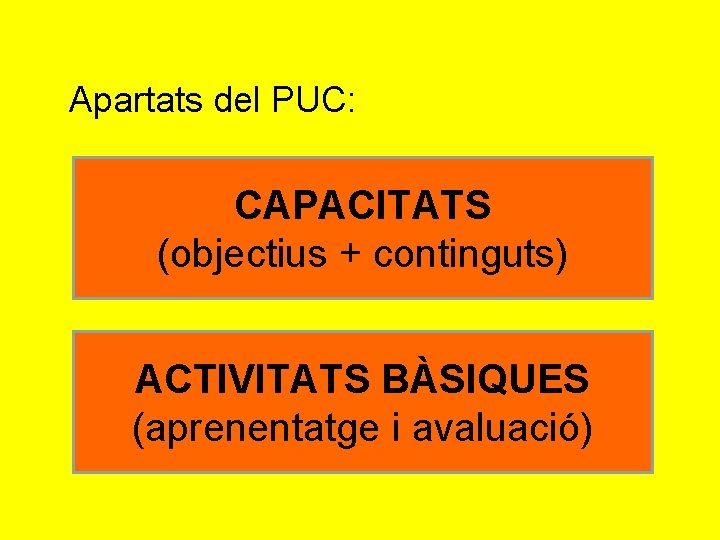 Apartats del PUC:

CAPACITATS
(objectius + continguts)

ACTIVITATS BÀSIQUES
(aprenentatge i avaluació)